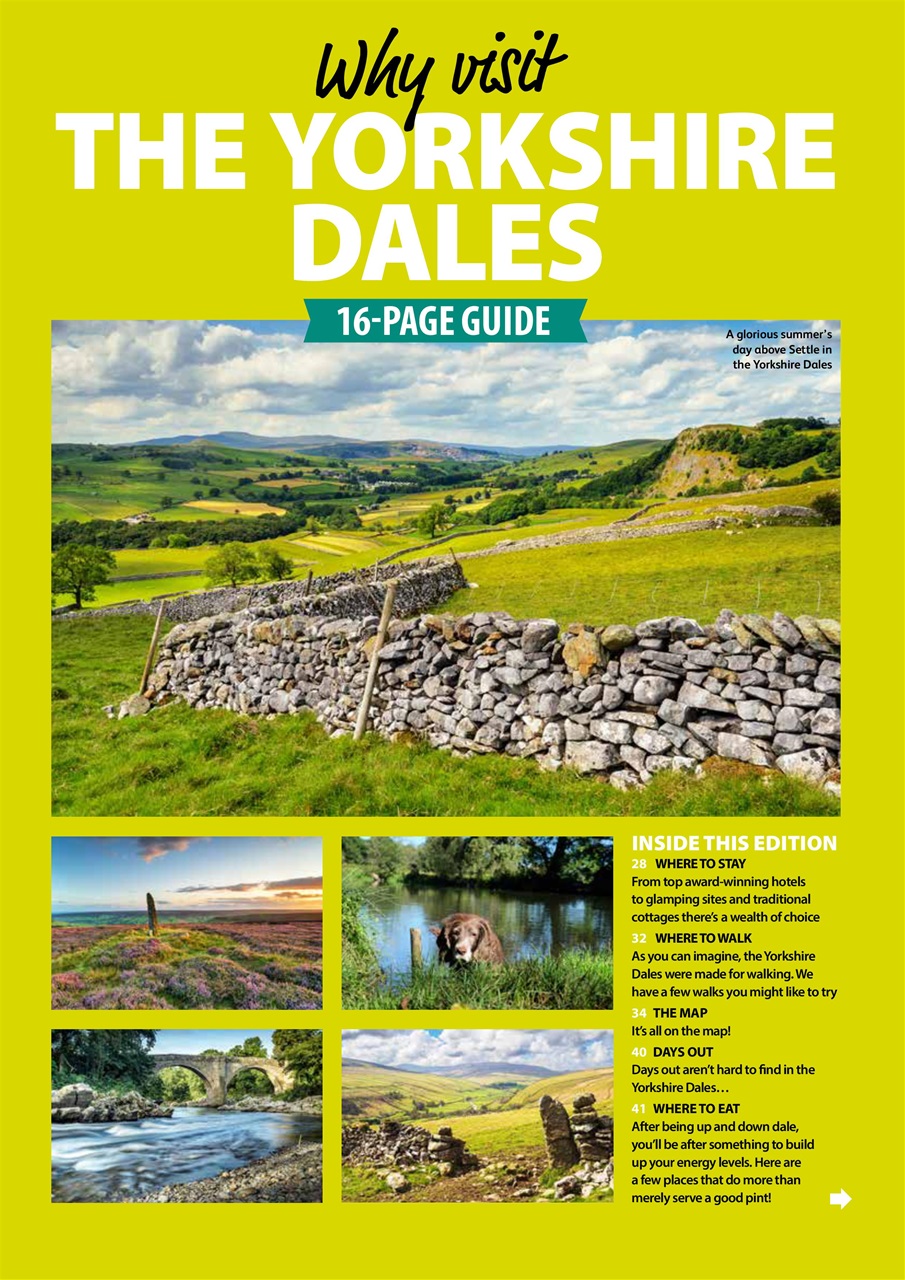 Why visit
THE YORKSHIRE DALES

16-PAGE GUIDE

A glorious summer's day above Settle in the Yorkshire Dales

INSIDE THIS EDITION

28 WHERE TO STAY
From top award-winning hotels to glamping sites and traditional cottages there's a wealth of choice

32 WHERE TO WALK
As you can imagine, the Yorkshire Dales were made for walking. We have a few walks you might like to try

34 THE MAP
It's all on the map!

40 DAYS OUT
Days out aren't hard to find in the Yorkshire Dales…

41 WHERE TO EAT
After being up and down dale, you'll be after something to build up your energy levels. Here are a few places that do more than merely serve a good pint!